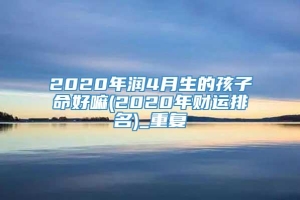 2020年润4月生的孩子命好嘛(2020年财运排名)_重复